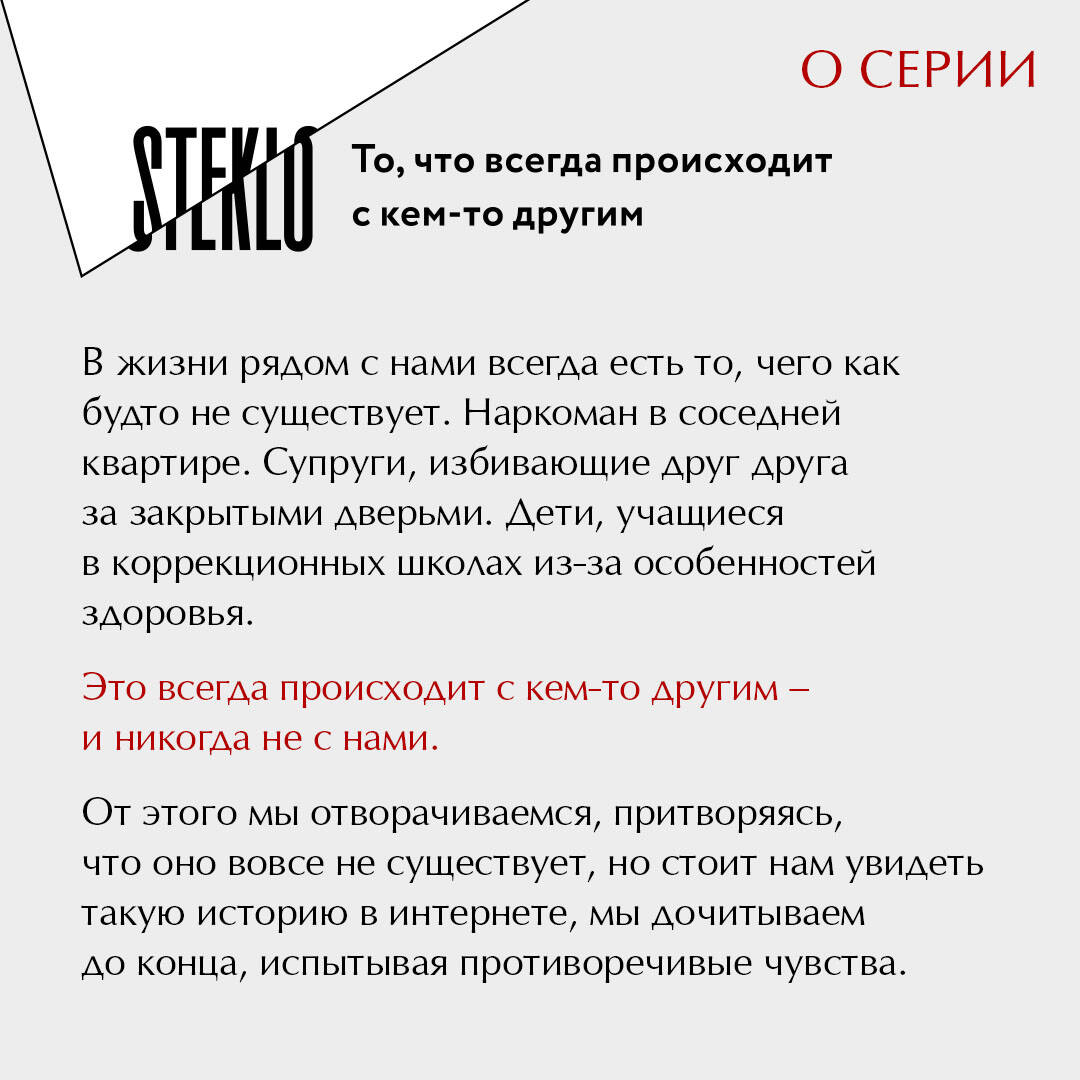 О СЕРИИ

STEKLO

То, что всегда происходит с кем-то другим

В жизни рядом с нами всегда есть то, чего как будто не существует. Наркоман в соседней квартире. Супруги, избивающие друг друга за закрытыми дверьми. Дети, учащиеся в коррекционных школах из-за особенностей здоровья.

Это всегда происходит с кем-то другим – и никогда не с нами.

От этого мы отворачиваемся, притворяясь, что оно вовсе не существует, но стоит нам увидеть такую историю в интернете, мы дочитываем до конца, испытывая противоречивые чувства.